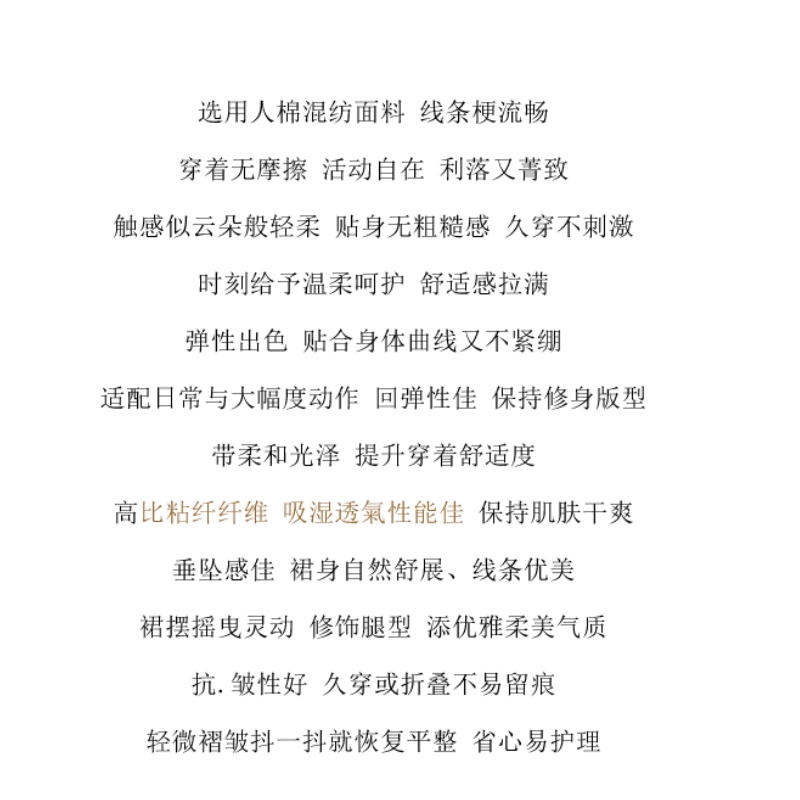 选用人棉混纺面料 线条梗流畅

穿着无摩擦 活动自在 利落又菁致

触感似云朵般轻柔 贴身无粗糙感 久穿不刺激

时刻给予温柔呵护 舒适感拉满

弹性出色 贴合身体曲线又不紧绷

适配日常与大幅度动作 回弹性佳 保持修身版型

带柔和光泽 提升穿着舒适度

高比粘纤纤维 吸湿透氣性能佳 保持肌肤干爽

垂坠感佳 裙身自然舒展、线条优美

裙摆摇曳灵动 修饰腿型 添优雅柔美气质

抗.皱性好 久穿或折叠不易留痕

轻微褶皱抖一抖就恢复平整 省心易护理